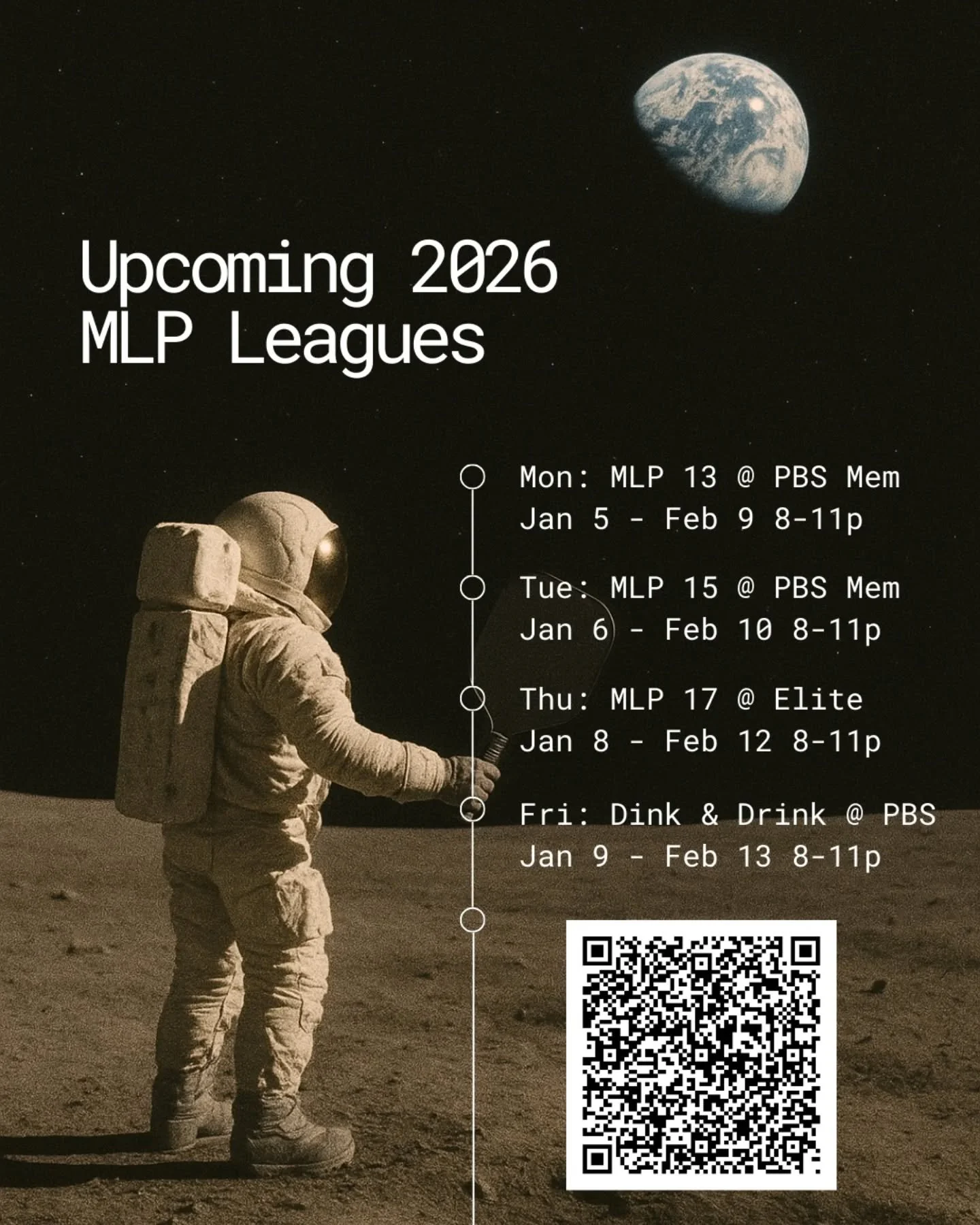 Upcoming 2026 MLP Leagues

Mon: MLP 13 @ PBS Mem
Jan 5 - Feb 9 8-11p

Tue: MLP 15 @ PBS Mem
Jan 6 - Feb 10 8-11p

Thu: MLP 17 @ Elite
Jan 8 - Feb 12 8-11p

Fri: Dink & Drink @ PBS
Jan 9 - Feb 13 8-11p